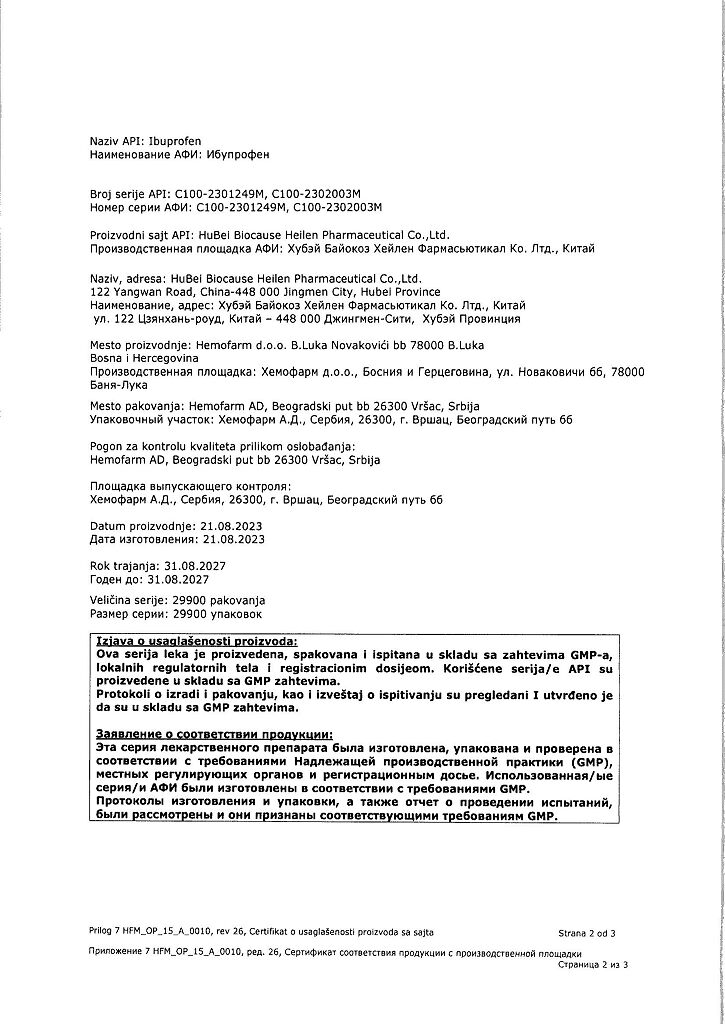 Naziv API: Ibuprofen
Наименование АФИ: Ибупрофен

Broj serije API: C100-2301249M, C100-2302003M
Номер серии АФИ: C100-2301249M, C100-2302003M

Proizvodni sajt API: HuBei Biocause Heilen Pharmaceutical Co.,Ltd.
Производственная площадка АФИ: Хубэй Байокоз Хейлен Фармасьютикал Ко. Лтд., Китай

Naziv, adresa: HuBei Biocause Heilen Pharmaceutical Co.,Ltd.
122 Yangwan Road, China-448 000 Jingmen City, Hubei Province
Наименование, адрес: Хубэй Байокоз Хейлен Фармасьютикал Ко. Лтд., Китай
ул. 122 Цзянхань-роуд, Китай – 448 000 Джингмен-Сити, Хубэй Провинция

Mesto proizvodnje: Hemofarm d.o.o. B.Luka Novakovići bb 78000 B.Luka Bosna i Hercegovina
Производственная площадка: Хемофарм д.о.о., Босния и Герцеговина, ул. Новаковичи бб, 78000 Баня-Лука

Mesto pakovanja: Hemofarm AD, Beogradski put bb 26300 Vršac, Srbija
Упаковочный участок: Хемофарм А.Д., Сербия, 26300, г. Вршац, Београдский путь бб

Pogon za kontrolu kvaliteta prilikom oslobađanja:
Hemofarm AD, Beogradski put bb 26300 Vršac, Srbija

Площадка выпускающего контроля:
Хемофарм А.Д., Сербия, 26300, г. Вршац, Београдский путь бб

Datum proizvodnje: 21.08.2023
Дата изготовления: 21.08.2023

Rok trajanja: 31.08.2027
Годен до: 31.08.2027

Veličina serije: 29900 pakovanja
Размер серии: 29900 упаковок

Izjava o usaglašenosti proizvoda:
Ova serija leka je proizvedena, spakovana i ispitana u skladu sa zahtevima GMP-a, lokalnih regulatornih tela i registracionim dosijeom. Korišćene serija/e API su proizvedene u skladu sa GMP zahtevima.
Protokoli o izradi i pakovanju, kao i izveštaj o ispitivanju su pregledani I utvrđeno je da su u skladu sa GMP zahtevima.

Заявление о соответствии продукции:
Эта серия лекарственного препарата была изготовлена, упакована и проверена в соответствии с требованиями Надлежащей производственной практики (GMP), местных регулирующих органов и регистрационным досье. Использованная/ые серия/и АФИ были изготовлены в соответствии с требованиями GMP.
Протоколы изготовления и упаковки, а также отчет о проведении испытаний, были рассмотрены и они признаны соответствующими требованиям GMP.

Prilog 7 HFM_OP_15_A_0010, rev 26, Certifikat o usaglašenosti proizvoda sa sajta Strana 2 od 3
Приложение 7 HFM_OP_15_A_0010, ред. 26, Сертификат соответствия продукции с производственной площадки Страница 2 из 3